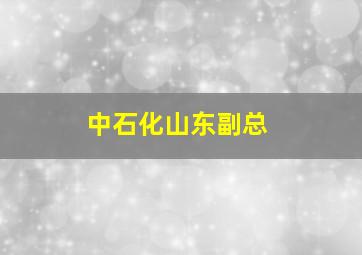 中石化山东副总